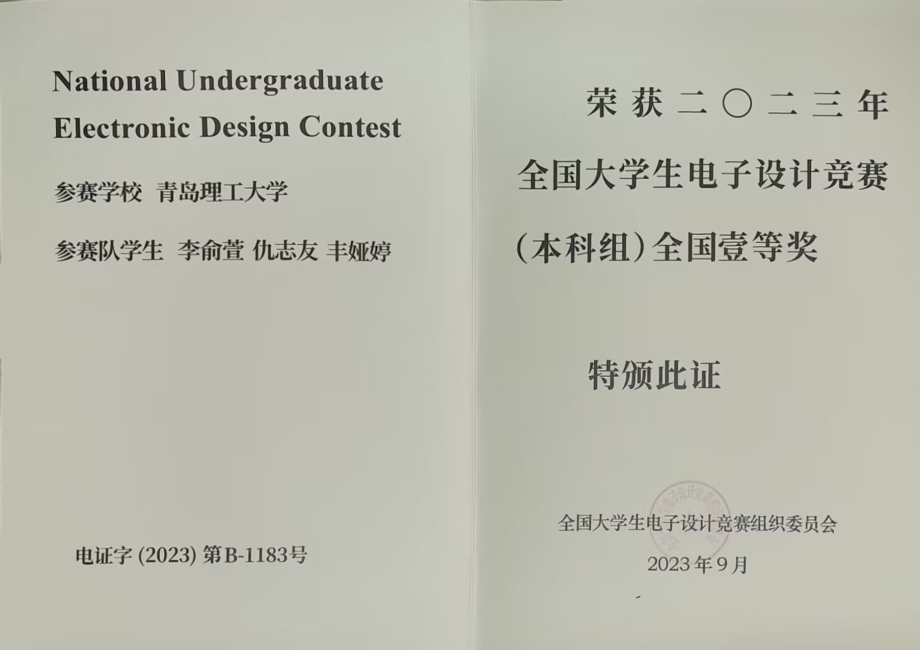 National Undergraduate Electronic Design Contest

参赛学校 青岛理工大学

参赛队学生 李俞萱 仇志友 丰娅婷

电证字(2023)第B-1183号

荣获二〇二三年

全国大学生电子设计竞赛

(本科组)全国壹等奖

特颁此证

全国大学生电子设计竞赛组织委员会

2023年9月